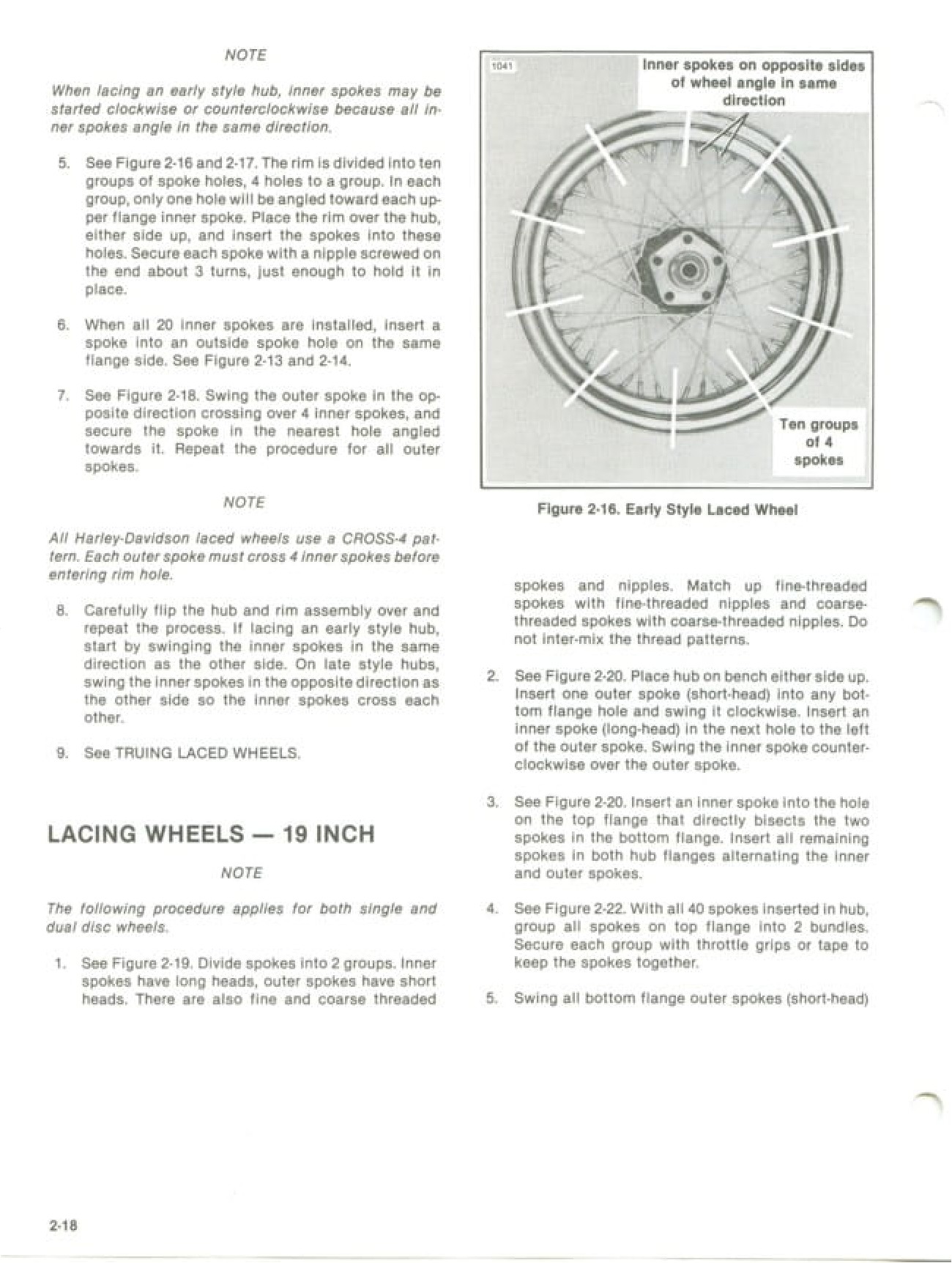 NOTE

When lacing an early style hub, inner spokes may be started clockwise or counterclockwise because all inner spokes angle in the same direction.

5. See Figure 2-16 and 2-17. The rim is divided into ten groups of spoke holes, 4 holes to a group. In each group, only one hole will be angled toward each upper flange inner spoke. Place the rim over the hub, either side up, and insert the spokes into these holes. Secure each spoke with a nipple screwed on the end about 3 turns, just enough to hold it in place.

6. When all 20 inner spokes are installed, insert a spoke into an outside spoke hole on the same flange side. See Figure 2-13 and 2-14.

7. See Figure 2-18. Swing the outer spoke in the opposite direction crossing over 4 inner spokes, and secure the spoke in the nearest hole angled towards it. Repeat the procedure for all outer spokes.

NOTE

All Harley-Davidson laced wheels use a CROSS-4 pattern. Each outer spoke must cross 4 inner spokes before entering rim hole.

8. Carefully flip the hub and rim assembly over and repeat the process. If lacing an early style hub, start by swinging the inner spokes in the same direction as the other side. On late style hubs, swing the inner spokes in the opposite direction as the other side so the inner spokes cross each other.

9. See TRUING LACED WHEELS.

LACING WHEELS — 19 INCH

NOTE

The following procedure applies for both single and dual disc wheels.

1. See Figure 2-19. Divide spokes into 2 groups. Inner spokes have long heads, outer spokes have short heads. There are also fine and coarse threaded

1041

Inner spokes on opposite sides of wheel angle in same direction

Ten groups of 4 spokes

Figure 2-16. Early Style Laced Wheel

spokes and nipples. Match up fine-threaded spokes with fine-threaded nipples and coarse-threaded spokes with coarse-threaded nipples. Do not inter-mix the thread patterns.

2. See Figure 2-20. Place hub on bench either side up. Insert one outer spoke (short-head) into any bottom flange hole and swing it clockwise. Insert an inner spoke (long-head) in the next hole to the left of the outer spoke. Swing the inner spoke counterclockwise over the outer spoke.

3. See Figure 2-20. Insert an inner spoke into the hole on the top flange that directly bisects the two spokes in the bottom flange. Insert all remaining spokes in both hub flanges alternating the inner and outer spokes.

4. See Figure 2-22. With all 40 spokes inserted in hub, group all spokes on top flange into 2 bundles. Secure each group with throttle grips or tape to keep the spokes together.

5. Swing all bottom flange outer spokes (short-head)

2-18